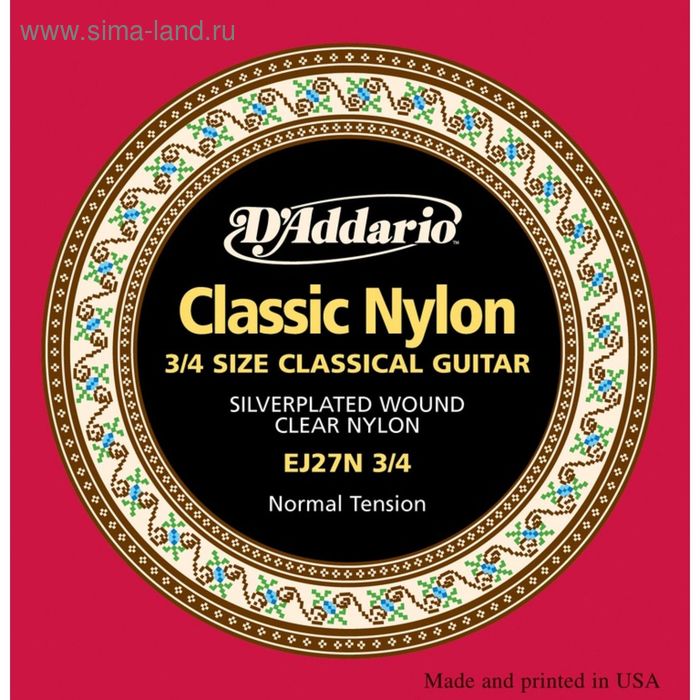 www.sima-land.ru

D'Addario™

Classic Nylon
3/4 SIZE CLASSICAL GUITAR

SILVERPLATED WOUND
CLEAR NYLON

EJ27N 3/4

Normal Tension

Made and printed in USA